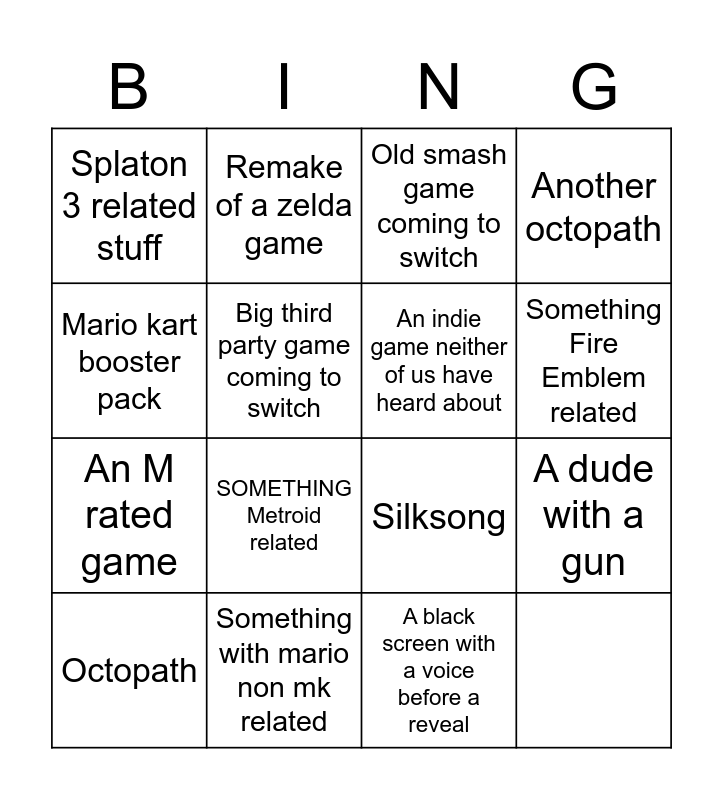 | B | I | N | G |
|---|---|---|---|
| Splaton 3 related stuff | Remake of a zelda game | Old smash game coming to switch | Another octopath |
| Mario kart booster pack | Big third party game coming to switch | An indie game neither of us have heard about | Something Fire Emblem related |
| An M rated game | SOMETHING Metroid related | Silksong | A dude with a gun |
| Octopath | Something with mario non mk related | A black screen with a voice before a reveal | |